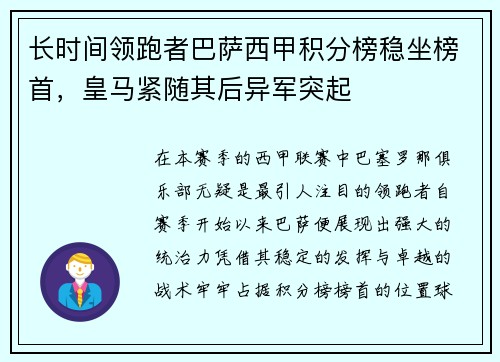 长时间领跑者巴萨西甲积分榜稳坐榜首，皇马紧随其后异军突起

在本赛季的西甲联赛中巴塞罗那俱乐部无疑是最引人注目的领跑者自赛季开始以来巴萨便展现出强大的统治力凭借其稳定的发挥与卓越的战术牢牢占据积分榜榜首的位置球